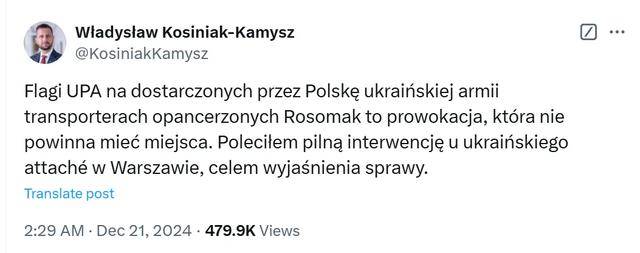 Władysław Kosiniak-Kamysz
@KosiniakKamysz

Flagi UPA na dostarczonych przez Polskę ukraińskiej armii transporterach opancerzonych Rosomak to prowokacja, która nie powinna mieć miejsca. Poleciłem pilną interwencję u ukraińskiego attaché w Warszawie, celem wyjaśnienia sprawy.

Translate post

2:29 AM · Dec 21, 2024 · 479.9K Views